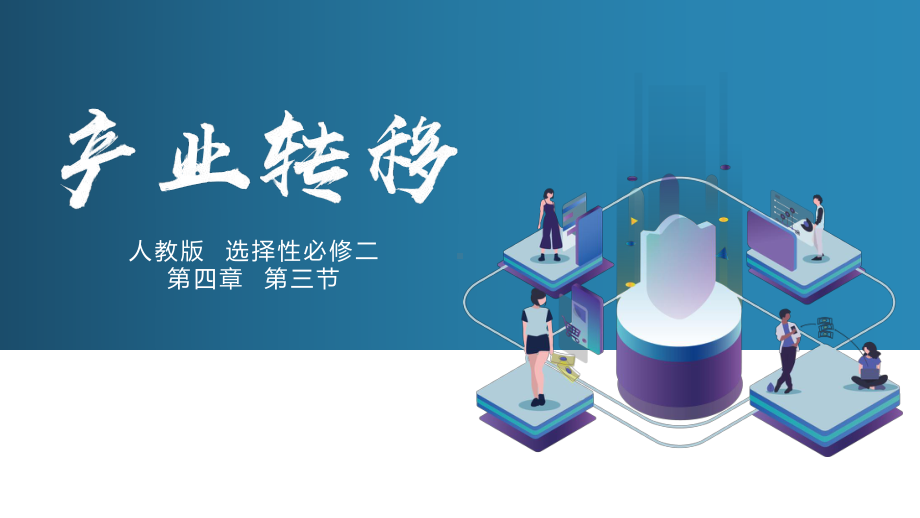 产业转移

人教版 选择性必修二
第四章 第三节